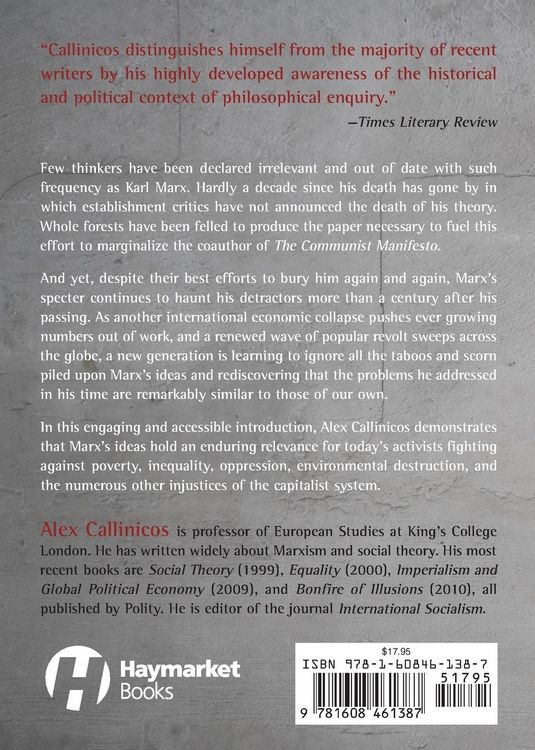 "Callinicos distinguishes himself from the majority of recent writers by his highly developed awareness of the historical and political context of philosophical enquiry."

—Times Literary Review

Few thinkers have been declared irrelevant and out of date with such frequency as Karl Marx. Hardly a decade since his death has gone by in which establishment critics have not announced the death of his theory. Whole forests have been felled to produce the paper necessary to fuel this effort to marginalize the coauthor of The Communist Manifesto.

And yet, despite their best efforts to bury him again and again, Marx's specter continues to haunt his detractors more than a century after his passing. As another international economic collapse pushes ever growing numbers out of work, and a renewed wave of popular revolt sweeps across the globe, a new generation is learning to ignore all the taboos and scorn piled upon Marx's ideas and rediscovering that the problems he addressed in his time are remarkably similar to those of our own.

In this engaging and accessible introduction, Alex Callinicos demonstrates that Marx's ideas hold an enduring relevance for today's activists fighting against poverty, inequality, oppression, environmental destruction, and the numerous other injustices of the capitalist system.

Alex Callinicos is professor of European Studies at King's College London. He has written widely about Marxism and social theory. His most recent books are Social Theory (1999), Equality (2000), Imperialism and Global Political Economy (2009), and Bonfire of Illusions (2010), all published by Polity. He is editor of the journal International Socialism.

Haymarket Books

$17.95
ISBN 978-1-60846-138-7
51795
9 781608 461387